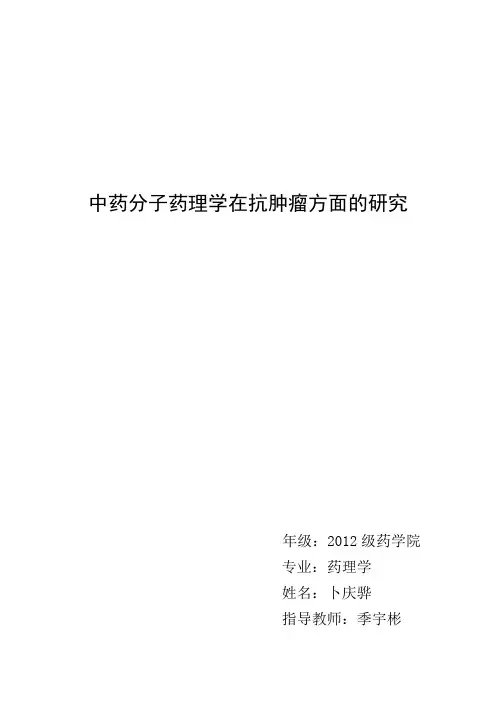 中药分子药理学在抗肿瘤方面的研究

年级：2012级药学院
专业：药理学
姓名：卜庆骅
指导教师：季宇彬